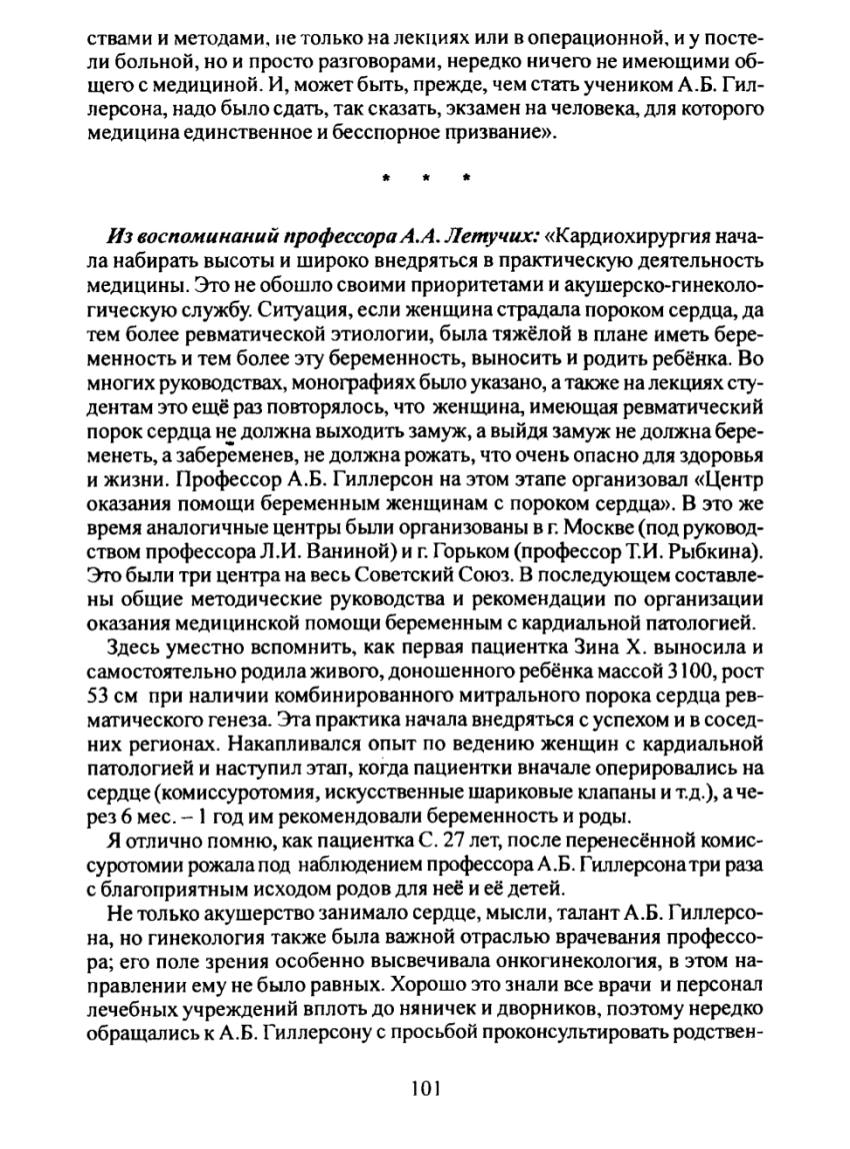 ствами и методами, не только на лекциях или в операционной, и у постели больной, но и просто разговорами, нередко ничего не имеющими общего с медициной. И, может быть, прежде, чем стать учеником А.Б. Гиллерсона, надо было сдать, так сказать, экзамен на человека, для которого медицина единственное и бесспорное призвание».

* * *

Из воспоминаний профессора А.А. Летучих: «Кардиохирургия начала набирать высоты и широко внедряться в практическую деятельность медицины. Это не обошло своими приоритетами и акушерско-гинекологическую службу. Ситуация, если женщина страдала пороком сердца, да тем более ревматической этиологии, была тяжёлой в плане иметь беременность и тем более эту беременность, выносить и родить ребёнка. Во многих руководствах, монографиях было указано, а также на лекциях студентам это ещё раз повторялось, что женщина, имеющая ревматический порок сердца не должна выходить замуж, а выйдя замуж не должна беременеть, а забеременев, не должна рожать, что очень опасно для здоровья и жизни. Профессор А.Б. Гиллерсон на этом этапе организовал «Центр оказания помощи беременным женщинам с пороком сердца». В это же время аналогичные центры были организованы в г. Москве (под руководством профессора Л.И. Ваниной) и г. Горьком (профессор Т.И. Рыбкина). Это были три центра на весь Советский Союз. В последующем составлены общие методические руководства и рекомендации по организации оказания медицинской помощи беременным с кардиальной патологией.

Здесь уместно вспомнить, как первая пациентка Зина Х. выносила и самостоятельно родила живого, доношенного ребёнка массой 3100, рост 53 см при наличии комбинированного митрального порока сердца ревматического генеза. Эта практика начала внедряться с успехом и в соседних регионах. Накапливался опыт по ведению женщин с кардиальной патологией и наступил этап, когда пациентки вначале оперировались на сердце (комиссуротомия, искусственные шариковые клапаны и т.д.), а через 6 мес. – 1 год им рекомендовали беременность и роды.

Я отлично помню, как пациентка С. 27 лет, после перенесённой комиссуротомии рожала под наблюдением профессора А.Б. Гиллерсона три раза с благоприятным исходом родов для неё и её детей.

Не только акушерство занимало сердце, мысли, талант А.Б. Гиллерсона, но гинекология также была важной отраслью врачевания профессора; его поле зрения особенно высвечивала онкогинекология, в этом направлении ему не было равных. Хорошо это знали все врачи и персонал лечебных учреждений вплоть до нянечек и дворников, поэтому нередко обращались к А.Б. Гиллерсону с просьбой проконсультировать родствен-

101